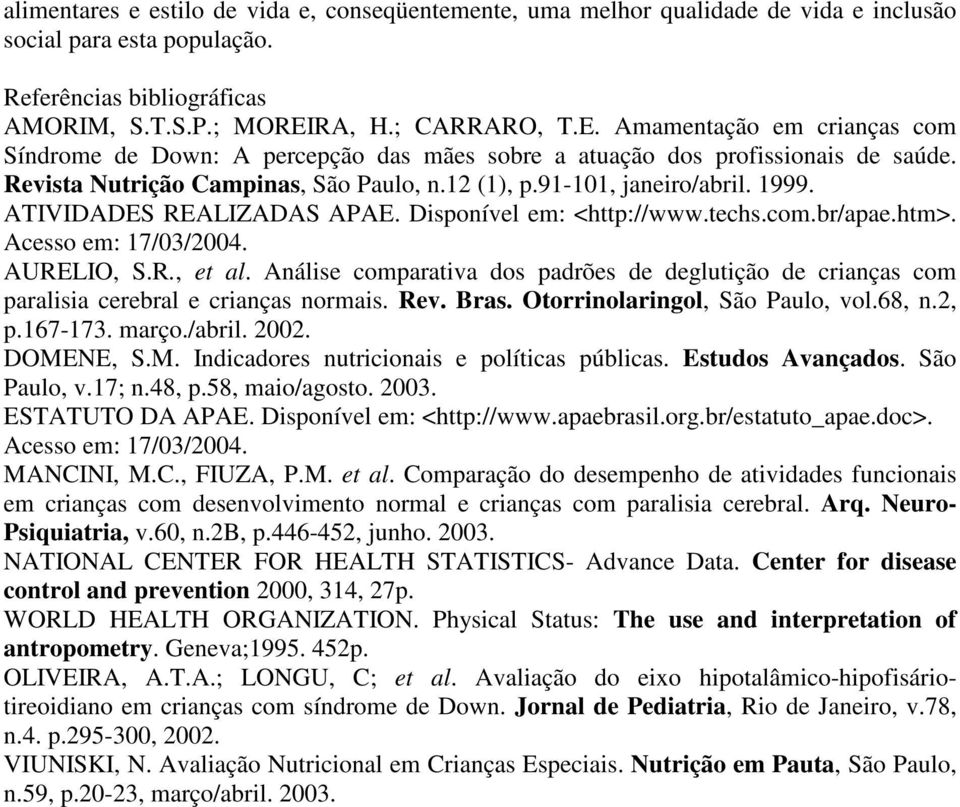 alimentares e estilo de vida e, conseqüentemente, uma melhor qualidade de vida e inclusão social para esta população.

Referências bibliográficas
AMORIM, S.T.S.P.; MOREIRA, H.; CARRARO, T.E. Amamentação em crianças com Síndrome de Down: A percepção das mães sobre a atuação dos profissionais de saúde. Revista Nutrição Campinas, São Paulo, n.12 (1), p.91-101, janeiro/abril. 1999.
ATIVIDADES REALIZADAS APAE. Disponível em: <http://www.techs.com.br/apae.htm>. Acesso em: 17/03/2004.
AURELIO, S.R., et al. Análise comparativa dos padrões de deglutição de crianças com paralisia cerebral e crianças normais. Rev. Bras. Otorrinolaringol, São Paulo, vol.68, n.2, p.167-173. março./abril. 2002.
DOMENE, S.M. Indicadores nutricionais e políticas públicas. Estudos Avançados. São Paulo, v.17; n.48, p.58, maio/agosto. 2003.
ESTATUTO DA APAE. Disponível em: <http://www.apaebrasil.org.br/estatuto_apae.doc>. Acesso em: 17/03/2004.
MANCINI, M.C., FIUZA, P.M. et al. Comparação do desempenho de atividades funcionais em crianças com desenvolvimento normal e crianças com paralisia cerebral. Arq. Neuro-Psiquiatria, v.60, n.2B, p.446-452, junho. 2003.
NATIONAL CENTER FOR HEALTH STATISTICS- Advance Data. Center for disease control and prevention 2000, 314, 27p.
WORLD HEALTH ORGANIZATION. Physical Status: The use and interpretation of antropometry. Geneva;1995. 452p.
OLIVEIRA, A.T.A.; LONGU, C; et al. Avaliação do eixo hipotalâmico-hipofisário-tireoidiano em crianças com síndrome de Down. Jornal de Pediatria, Rio de Janeiro, v.78, n.4. p.295-300, 2002.
VIUNISKI, N. Avaliação Nutricional em Crianças Especiais. Nutrição em Pauta, São Paulo, n.59, p.20-23, março/abril. 2003.